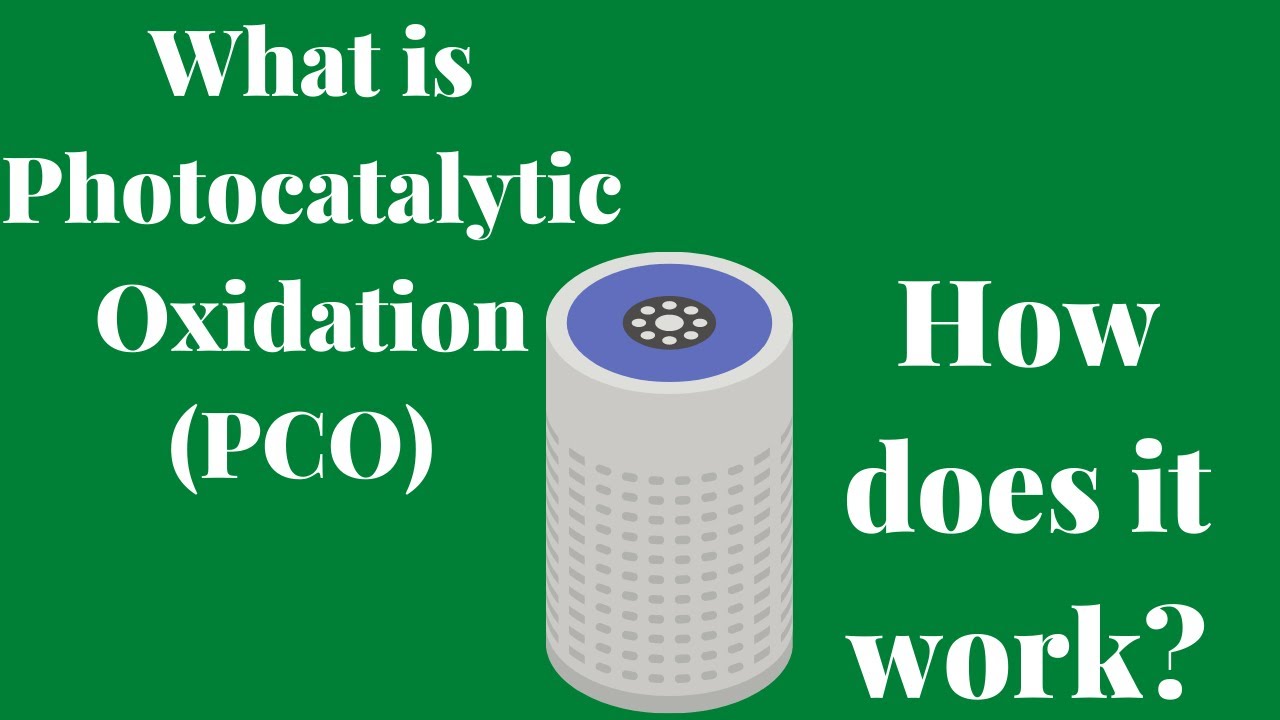 What is Photocatalytic Oxidation (PCO)

How does it work?